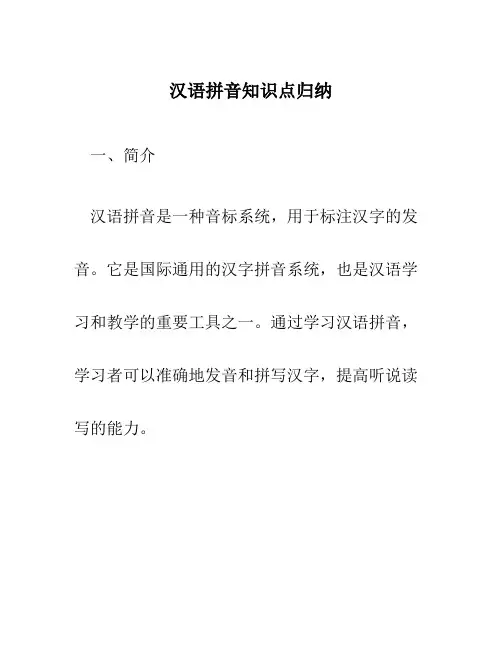 汉语拼音知识点归纳

一、简介

汉语拼音是一种音标系统，用于标注汉字的发音。它是国际通用的汉字拼音系统，也是汉语学习和教学的重要工具之一。通过学习汉语拼音，学习者可以准确地发音和拼写汉字，提高听说读写的能力。